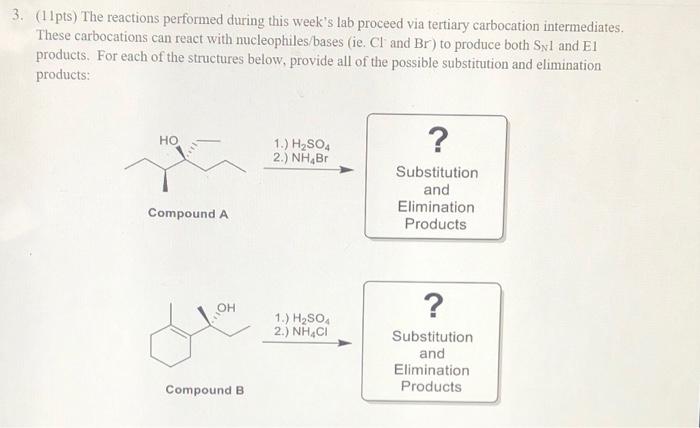 3. (11pts) The reactions performed during this week's lab proceed via tertiary carbocation intermediates. These carbocations can react with nucleophiles/bases (ie. $Cl^-$ and $Br^-$) to produce both $S_N1$ and E1 products. For each of the structures below, provide all of the possible substitution and elimination products:

HO

Compound A

1.) $H_2SO_4$
2.) $NH_4Br$

?

Substitution and Elimination Products

OH

Compound B

1.) $H_2SO_4$
2.) $NH_4Cl$

?

Substitution and Elimination Products